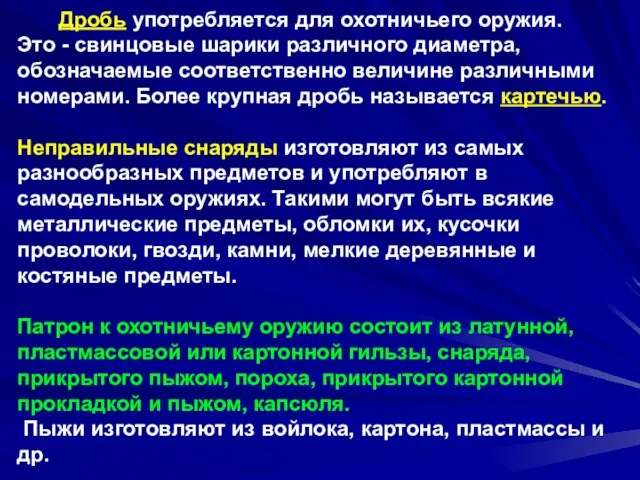 Дробь употребляется для охотничьего оружия. Это - свинцовые шарики различного диаметра, обозначаемые соответственно величине различными номерами. Более крупная дробь называется картечью.

Неправильные снаряды изготовляют из самых разнообразных предметов и употребляют в самодельных оружиях. Такими могут быть всякие металлические предметы, обломки их, кусочки проволоки, гвозди, камни, мелкие деревянные и костяные предметы.

Патрон к охотничьему оружию состоит из латунной, пластмассовой или картонной гильзы, снаряда, прикрытого пыжом, пороха, прикрытого картонной прокладкой и пыжом, капсюля.

Пыжи изготовляют из войлока, картона, пластмассы и др.